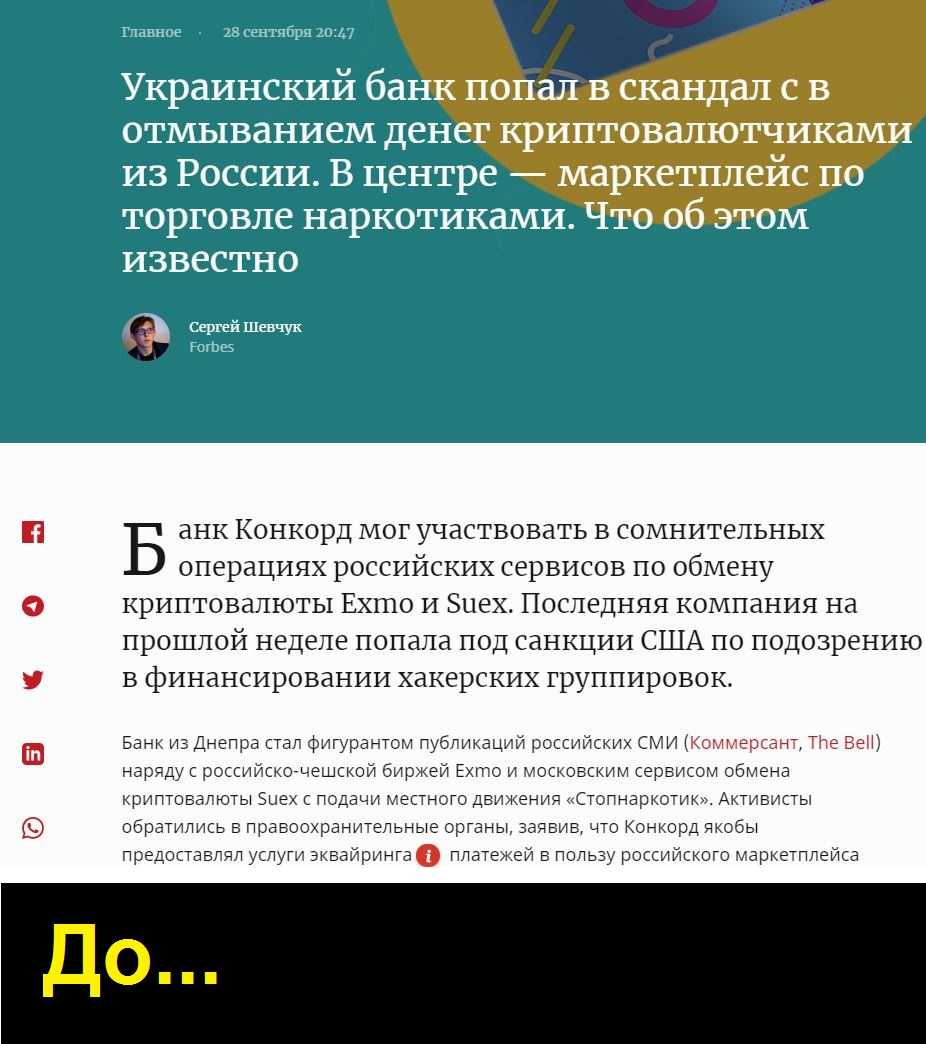 Главное · 28 сентября 20:47

Украинский банк попал в скандал с в отмыванием денег криптовалютчиками из России. В центре — маркетплейс по торговле наркотиками. Что об этом известно

Сергей Шевчук
Forbes

Банк Конкорд мог участвовать в сомнительных операциях российских сервисов по обмену криптовалюты Exmo и Suex. Последняя компания на прошлой неделе попала под санкции США по подозрению в финансировании хакерских группировок.

Банк из Днепра стал фигурантом публикаций российских СМИ (Коммерсант, The Bell) наряду с российско-чешской биржей Exmo и московским сервисом обмена криптовалюты Suex с подачи местного движения «Стопнаркотик». Активисты обратились в правоохранительные органы, заявив, что Конкорд якобы предоставлял услуги эквайринга платежей в пользу российского маркетплейса

До...